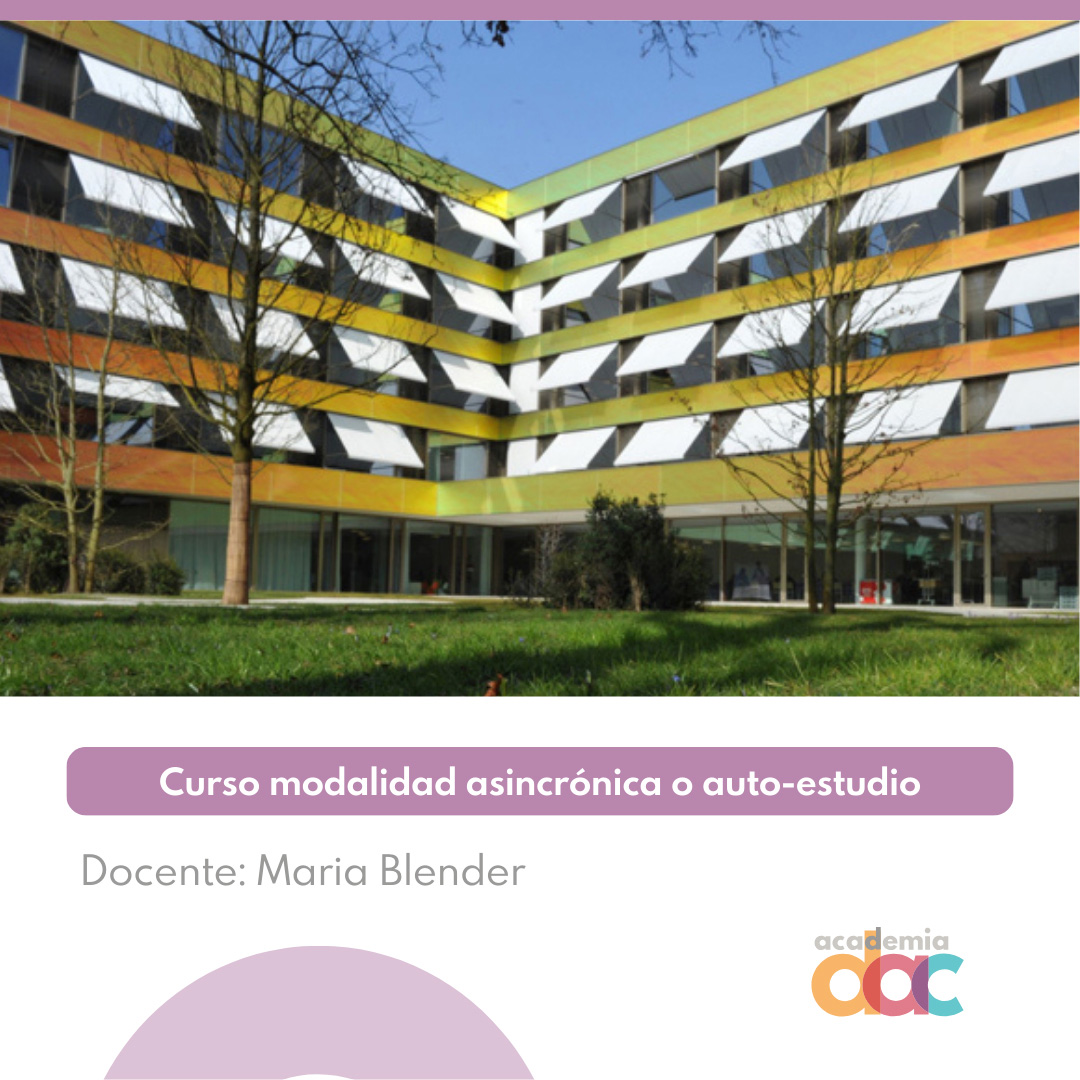 Curso modalidad asincrónica o auto-estudio

Docente: Maria Blender

academia
dac